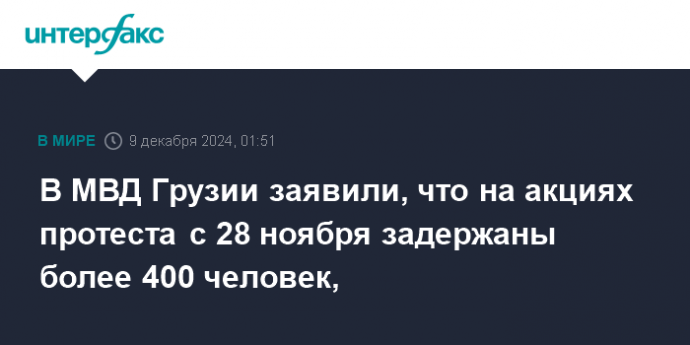 интерфакс

В МИРЕ 9 декабря 2024, 01:51

В МВД Грузии заявили, что на акциях протеста с 28 ноября задержаны более 400 человек,